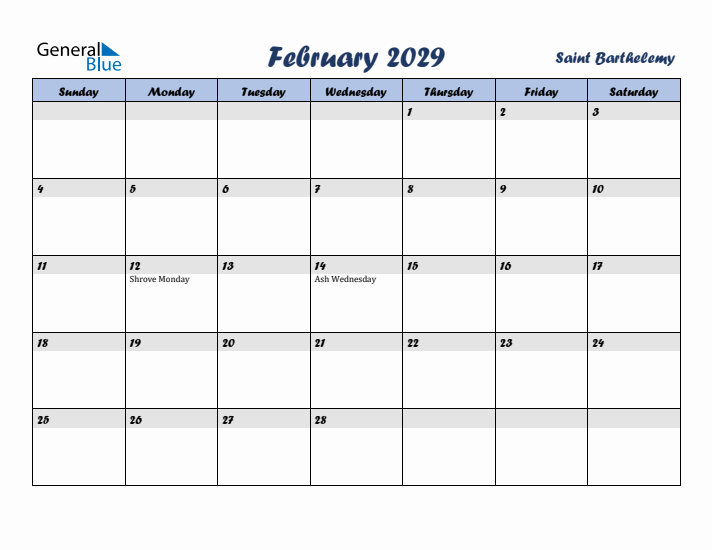 General Blue

February 2029

Saint Barthelemy

| Sunday | Monday | Tuesday | Wednesday | Thursday | Friday | Saturday |
|---|---|---|---|---|---|---|
| | | | | 1 | 2 | 3 |
| 4 | 5 | 6 | 7 | 8 | 9 | 10 |
| 11 | 12 Shrove Monday | 13 | 14 Ash Wednesday | 15 | 16 | 17 |
| 18 | 19 | 20 | 21 | 22 | 23 | 24 |
| 25 | 26 | 27 | 28 | | | |